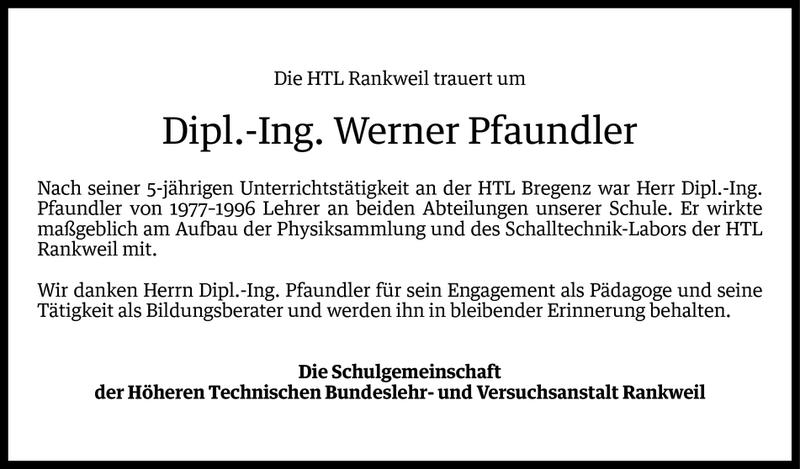 Die HTL Rankweil trauert um

Dipl.-Ing. Werner Pfaundler

Nach seiner 5-jährigen Unterrichtstätigkeit an der HTL Bregenz war Herr Dipl.-Ing. Pfaundler von 1977-1996 Lehrer an beiden Abteilungen unserer Schule. Er wirkte maßgeblich am Aufbau der Physiksammlung und des Schalltechnik-Labors der HTL Rankweil mit.

Wir danken Herrn Dipl.-Ing. Pfaundler für sein Engagement als Pädagoge und seine Tätigkeit als Bildungsberater und werden ihn in bleibender Erinnerung behalten.

Die Schulgemeinschaft
der Höheren Technischen Bundeslehr- und Versuchsanstalt Rankweil